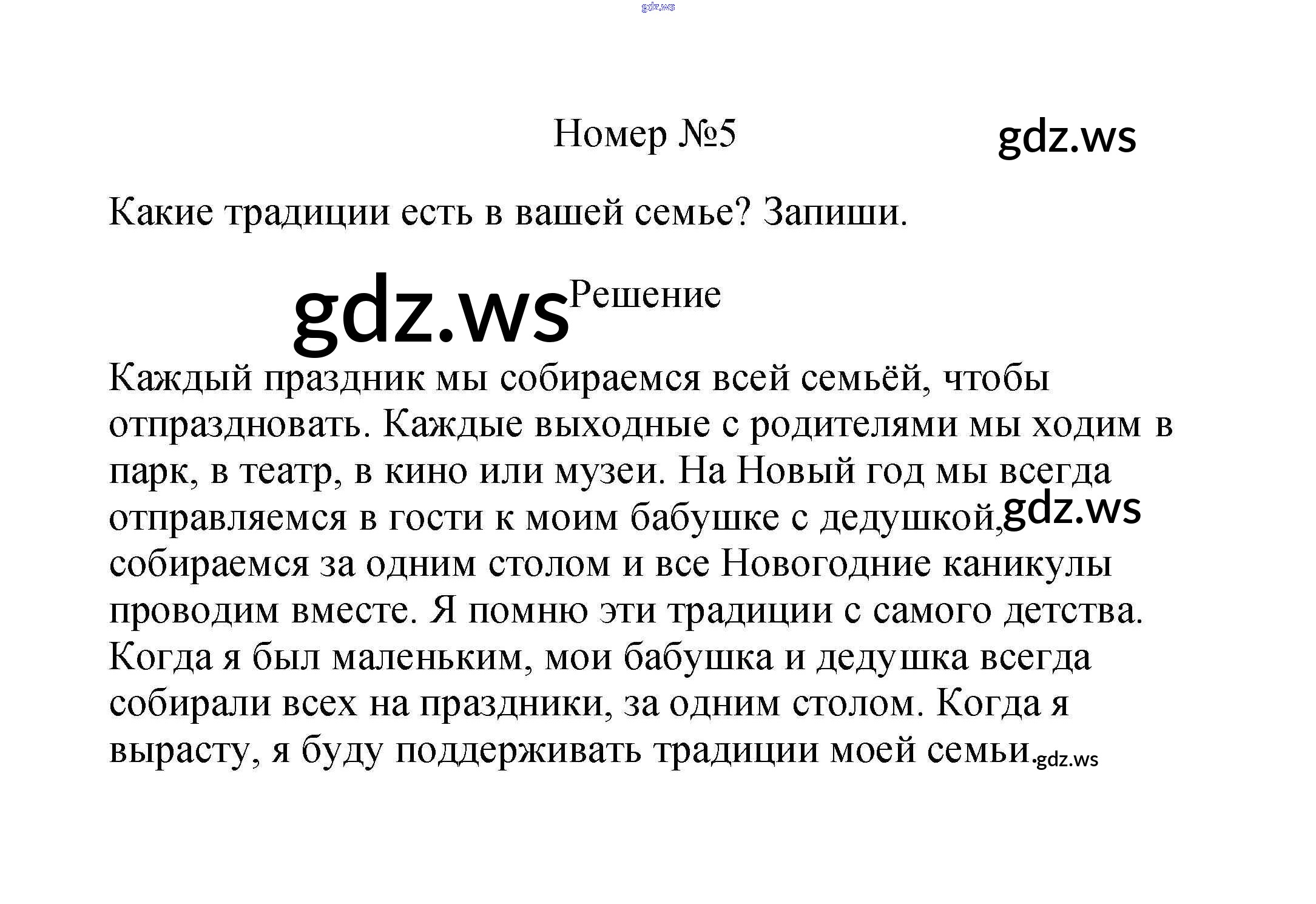 gdz.ws

Номер №5 gdz.ws

Какие традиции есть в вашей семье? Запиши.

gdz.ws Решение

Каждый праздник мы собираемся всей семьёй, чтобы отпраздновать. Каждые выходные с родителями мы ходим в парк, в театр, в кино или музеи. На Новый год мы всегда отправляемся в гости к моим бабушке с дедушкой, gdz.ws собираемся за одним столом и все Новогодние каникулы проводим вместе. Я помню эти традиции с самого детства. Когда я был маленьким, мои бабушка и дедушка всегда собирали всех на праздники, за одним столом. Когда я вырасту, я буду поддерживать традиции моей семьи. gdz.ws